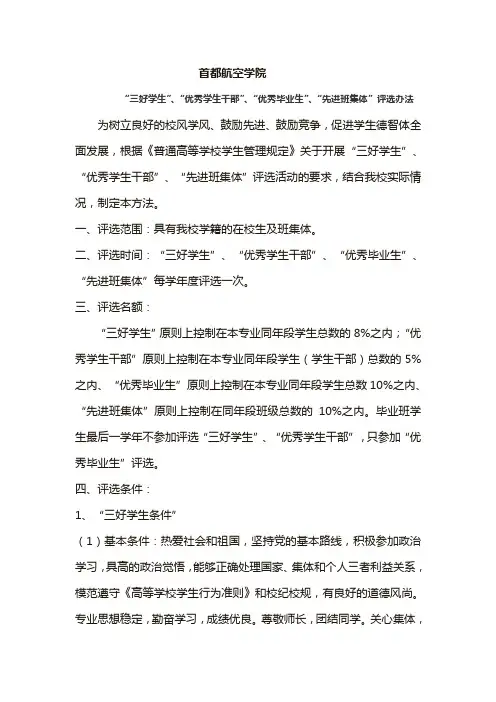 首都航空学院

“三好学生”、“优秀学生干部”、“优秀毕业生”、“先进班集体”评选办法

为树立良好的校风学风、鼓励先进、鼓励竞争，促进学生德智体全面发展，根据《普通高等学校学生管理规定》关于开展“三好学生”、“优秀学生干部”、“先进班集体”评选活动的要求，结合我校实际情况，制定本方法。

一、评选范围：具有我校学籍的在校生及班集体。

二、评选时间：“三好学生”、“优秀学生干部”、“优秀毕业生”、“先进班集体”每学年度评选一次。

三、评选名额：

“三好学生”原则上控制在本专业同年段学生总数的 8%之内；“优秀学生干部”原则上控制在本专业同年段学生（学生干部）总数的 5%之内、“优秀毕业生”原则上控制在本专业同年段学生总数 10%之内、“先进班集体”原则上控制在同年段班级总数的 10%之内。毕业班学生最后一学年不参加评选“三好学生”、“优秀学生干部”，只参加“优秀毕业生”评选。

四、评选条件：

1、“三好学生条件”

（1）基本条件：热爱社会和祖国，坚持党的基本路线，积极参加政治学习，具高的政治觉悟，能够正确处理国家、集体和个人三者利益关系，模范遵守《高等学校学生行为准则》和校纪校规，有良好的道德风尚。专业思想稳定，勤奋学习，成绩优良。尊敬师长，团结同学。关心集体，